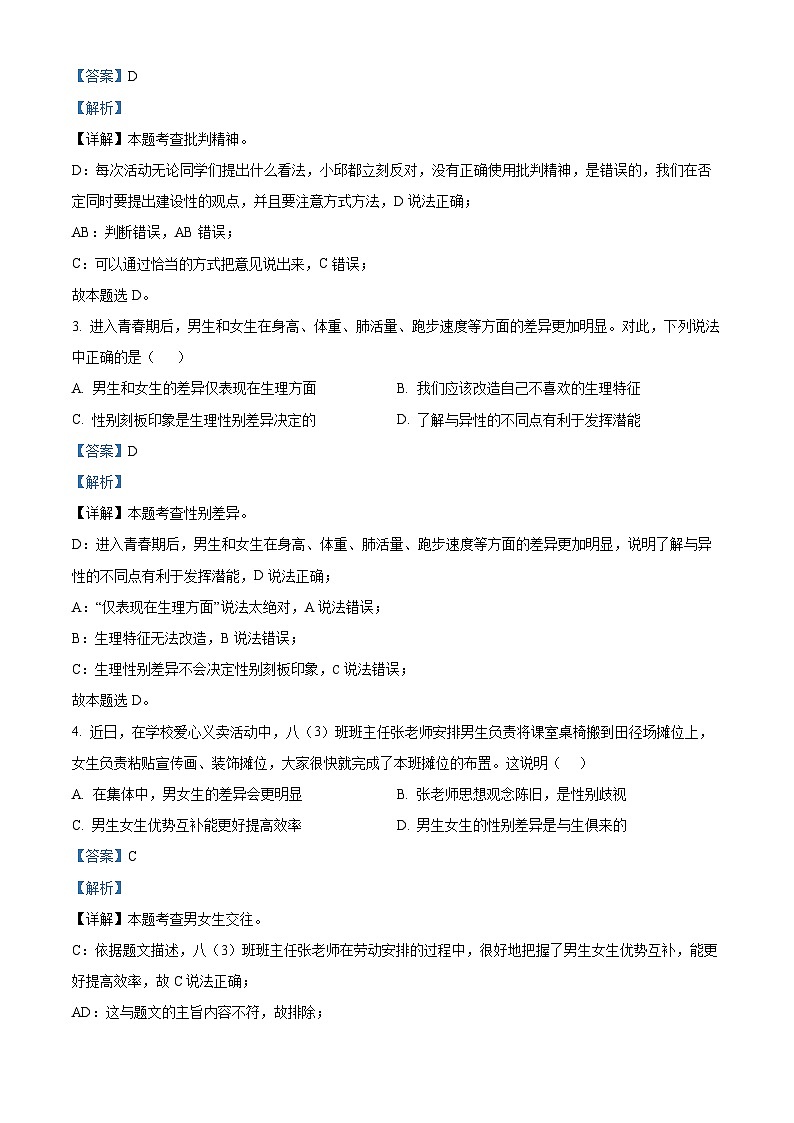 【答案】D

【解析】

【详解】本题考查批判精神。

D：每次活动无论同学们提出什么看法，小邱都立刻反对，没有正确使用批判精神，是错误的，我们在否定同时要提出建设性的观点，并且要注意方式方法，D 说法正确；

AB：判断错误，AB 错误；

C：可以通过恰当的方式把意见说出来，C 错误；

故本题选 D。

3. 进入青春期后，男生和女生在身高、体重、肺活量、跑步速度等方面的差异更加明显。对此，下列说法中正确的是（　）

A. 男生和女生的差异仅表现在生理方面

B. 我们应该改造自己不喜欢的生理特征

C. 性别刻板印象是生理性别差异决定的

D. 了解与异性的不同点有利于发挥潜能

【答案】D

【解析】

【详解】本题考查性别差异。

D：进入青春期后，男生和女生在身高、体重、肺活量、跑步速度等方面的差异更加明显，说明了解与异性的不同点有利于发挥潜能，D 说法正确；

A：“仅表现在生理方面”说法太绝对，A 说法错误；

B：生理特征无法改造，B 说法错误；

C：生理性别差异不会决定性别刻板印象，C 说法错误；

故本题选 D。

4. 近日，在学校爱心义卖活动中，八（3）班班主任张老师安排男生负责将课室桌椅搬到田径场摊位上，女生负责粘贴宣传画、装饰摊位，大家很快就完成了本班摊位的布置。这说明（　）

A. 在集体中，男女生的差异会更明显

B. 张老师思想观念陈旧，是性别歧视

C. 男生女生优势互补能更好提高效率

D. 男生女生的性别差异是与生俱来的

【答案】C

【解析】

【详解】本题考查男女生交往。

C：依据题文描述，八（3）班班主任张老师在劳动安排的过程中，很好地把握了男生女生优势互补，能更好提高效率，故 C 说法正确；

AD：这与题文的主旨内容不符，故排除；